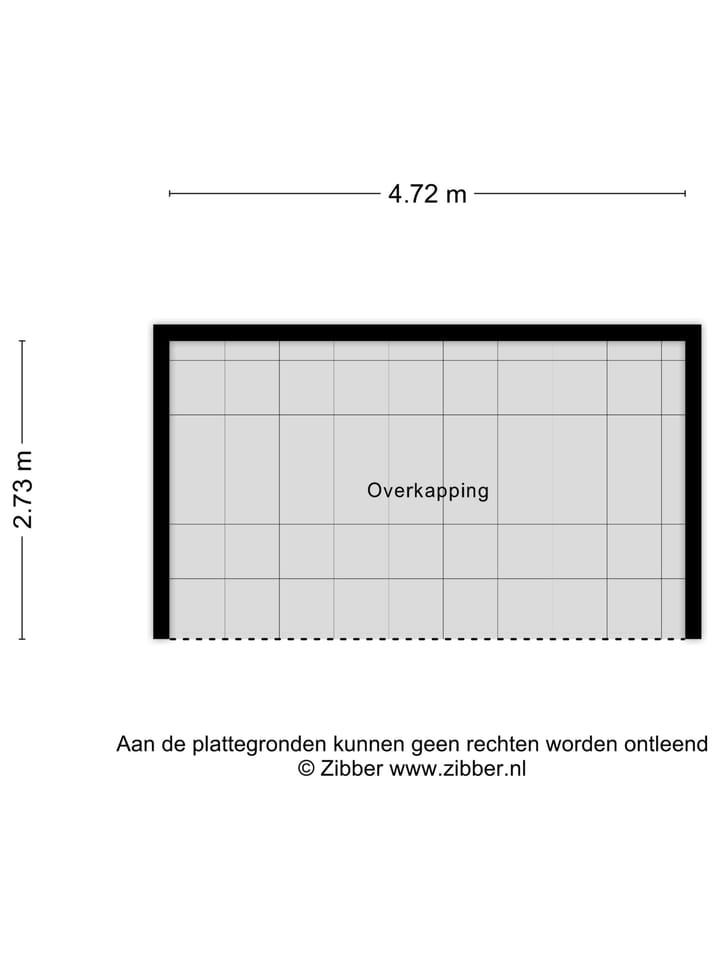 4.72 m

2.73 m

Overkapping

Aan de plattegronden kunnen geen rechten worden ontleend
© Zibber www.zibber.nl